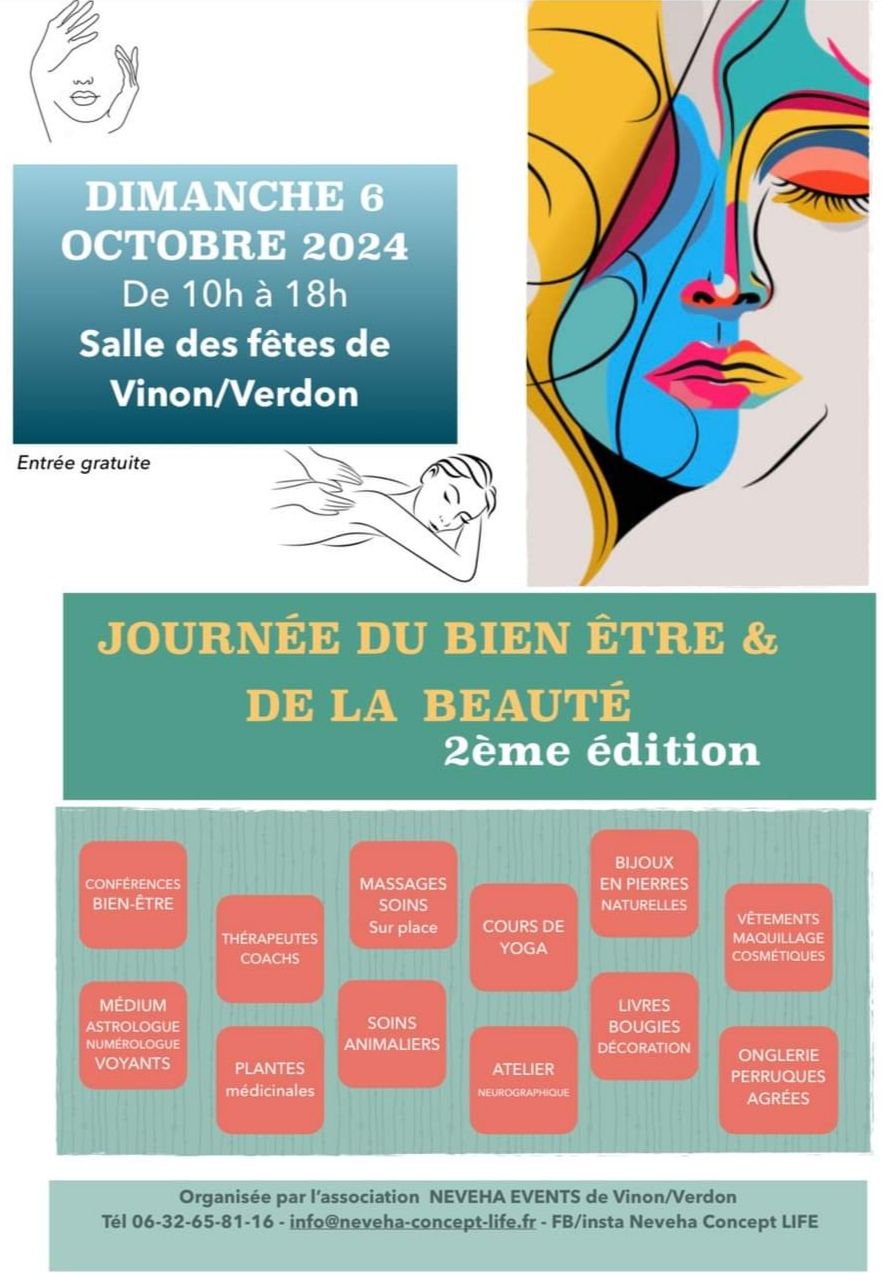 DIMANCHE 6
OCTOBRE 2024
De 10h à 18h
Salle des fêtes de
Vinon/Verdon

Entrée gratuite

JOURNÉE DU BIEN ÊTRE &
DE LA BEAUTÉ
2ème édition

CONFÉRENCES
BIEN-ÊTRE

MÉDIUM
ASTROLOGUE
NUMÉROLOGUE
VOYANTS

THÉRAPEUTES
COACHS

PLANTES
médicinales

MASSAGES
SOINS
Sur place

SOINS
ANIMALIERS

COURS DE
YOGA

ATELIER
NEUROGRAPHIQUE

BIJOUX
EN PIERRES
NATURELLES

LIVRES
BOUGIES
DÉCORATION

VÊTEMENTS
MAQUILLAGE
COSMÉTIQUES

ONGLERIE
PERRUQUES
AGRÉES

Organisée par l'association NEVEHA EVENTS de Vinon/Verdon
Tél 06-32-65-81-16 - info@neveha-concept-life.fr - FB/insta Neveha Concept LIFE